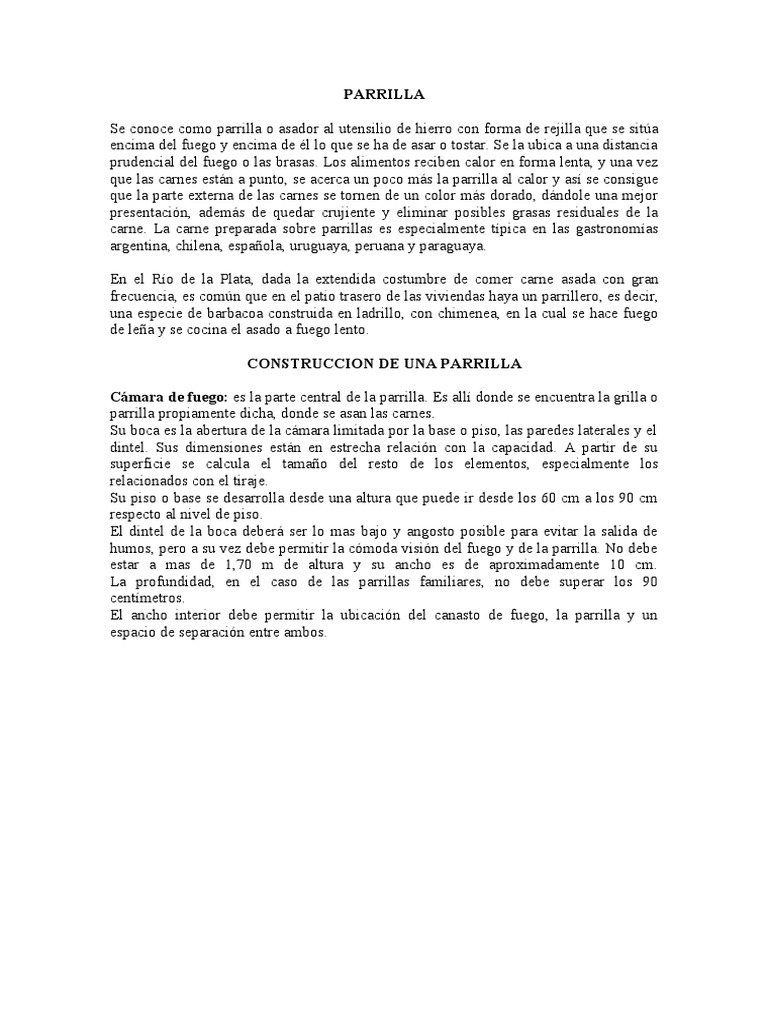 PARRILLA

Se conoce como parrilla o asador al utensilio de hierro con forma de rejilla que se sitúa encima del fuego y encima de él lo que se ha de asar o tostar. Se la ubica a una distancia prudencial del fuego o las brasas. Los alimentos reciben calor en forma lenta, y una vez que las carnes están a punto, se acerca un poco más la parrilla al calor y así se consigue que la parte externa de las carnes se tornen de un color más dorado, dándole una mejor presentación, además de quedar crujiente y eliminar posibles grasas residuales de la carne. La carne preparada sobre parrillas es especialmente típica en las gastronomías argentina, chilena, española, uruguaya, peruana y paraguaya.

En el Río de la Plata, dada la extendida costumbre de comer carne asada con gran frecuencia, es común que en el patio trasero de las viviendas haya un parrillero, es decir, una especie de barbacoa construida en ladrillo, con chimenea, en la cual se hace fuego de leña y se cocina el asado a fuego lento.

CONSTRUCCION DE UNA PARRILLA

Cámara de fuego: es la parte central de la parrilla. Es allí donde se encuentra la grilla o parrilla propiamente dicha, donde se asan las carnes.
Su boca es la abertura de la cámara limitada por la base o piso, las paredes laterales y el dintel. Sus dimensiones están en estrecha relación con la capacidad. A partir de su superficie se calcula el tamaño del resto de los elementos, especialmente los relacionados con el tiraje.
Su piso o base se desarrolla desde una altura que puede ir desde los 60 cm a los 90 cm respecto al nivel de piso.
El dintel de la boca deberá ser lo mas bajo y angosto posible para evitar la salida de humos, pero a su vez debe permitir la cómoda visión del fuego y de la parrilla. No debe estar a mas de 1,70 m de altura y su ancho es de aproximadamente 10 cm.
La profundidad, en el caso de las parrillas familiares, no debe superar los 90 centímetros.
El ancho interior debe permitir la ubicación del canasto de fuego, la parrilla y un espacio de separación entre ambos.